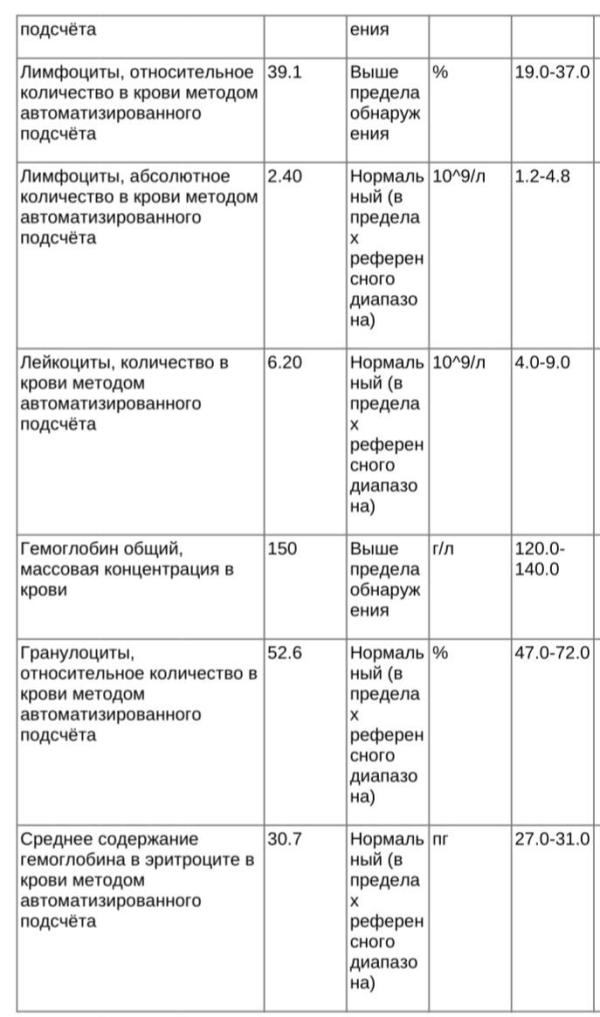 | подсчёта | | ения | | |
|---|---|---|---|---|
| Лимфоциты, относительное количество в крови методом автоматизированного подсчёта | 39.1 | Выше предела обнаружения | % | 19.0-37.0 |
| Лимфоциты, абсолютное количество в крови методом автоматизированного подсчёта | 2.40 | Нормальный (в пределах референсного диапазона) | 10^9/л | 1.2-4.8 |
| Лейкоциты, количество в крови методом автоматизированного подсчёта | 6.20 | Нормальный (в пределах референсного диапазона) | 10^9/л | 4.0-9.0 |
| Гемоглобин общий, массовая концентрация в крови | 150 | Выше предела обнаружения | г/л | 120.0-140.0 |
| Гранулоциты, относительное количество в крови методом автоматизированного подсчёта | 52.6 | Нормальный (в пределах референсного диапазона) | % | 47.0-72.0 |
| Среднее содержание гемоглобина в эритроците в крови методом автоматизированного подсчёта | 30.7 | Нормальный (в пределах референсного диапазона) | пг | 27.0-31.0 |